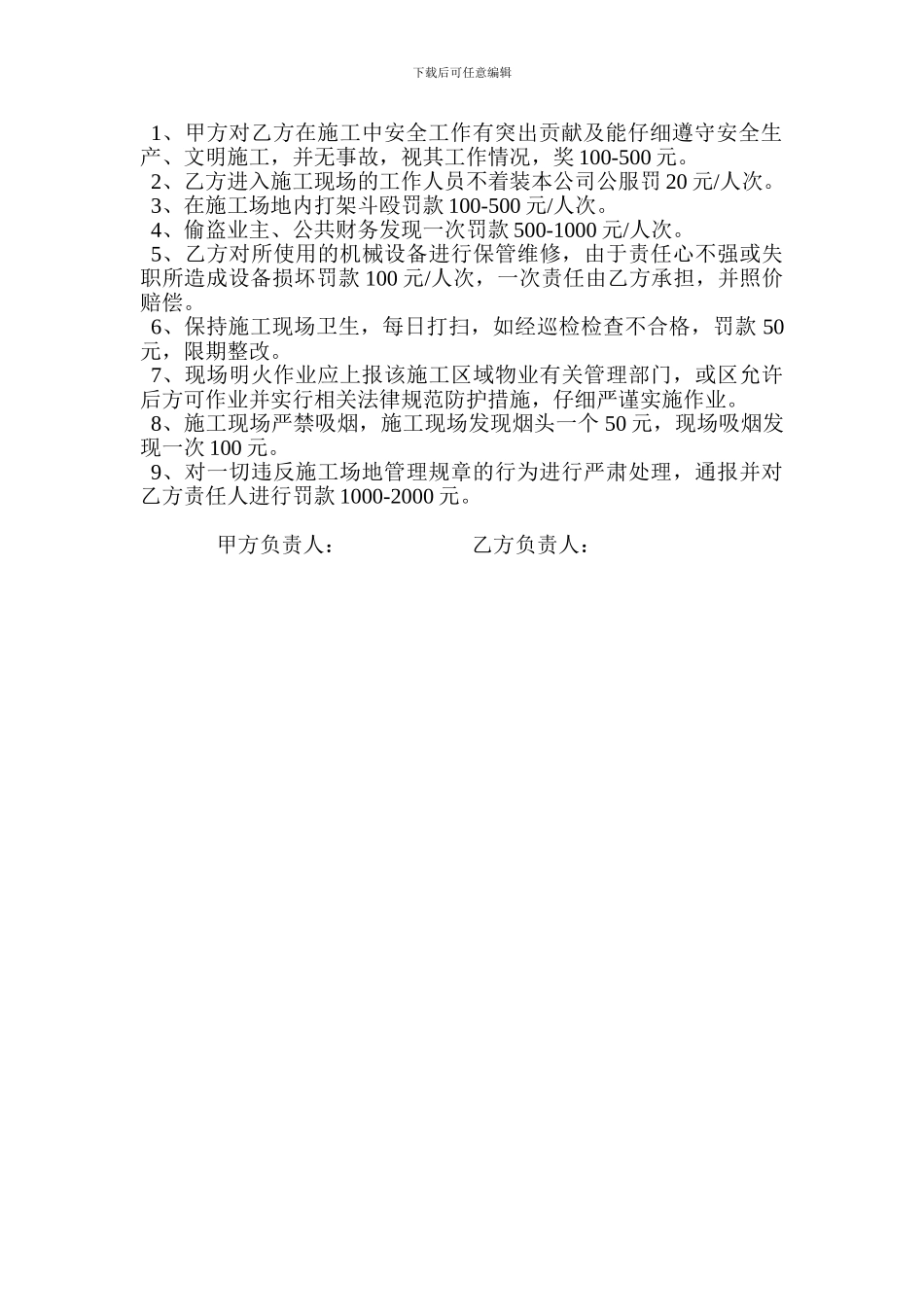 下载后可任意编辑

1、甲方对乙方在施工中安全工作有突出贡献及能仔细遵守安全生产、文明施工，并无事故，视其工作情况，奖 100-500 元。
2、乙方进入施工现场的工作人员不着装本公司公服罚 20 元/人次。
3、在施工场地内打架斗殴罚款 100-500 元/人次。
4、偷盗业主、公共财务发现一次罚款 500-1000 元/人次。
5、乙方对所使用的机械设备进行保管维修，由于责任心不强或失职所造成设备损坏罚款 100 元/人次，一次责任由乙方承担，并照价赔偿。
6、保持施工现场卫生，每日打扫，如经巡检检查不合格，罚款 50 元，限期整改。
7、现场明火作业应上报该施工区域物业有关管理部门，或区允许后方可作业并实行相关法律规范防护措施，仔细严谨实施作业。
8、施工现场严禁吸烟，施工现场发现烟头一个 50 元，现场吸烟发现一次 100 元。
9、对一切违反施工场地管理规章的行为进行严肃处理，通报并对乙方责任人进行罚款 1000-2000 元。

甲方负责人：　　　　乙方负责人：